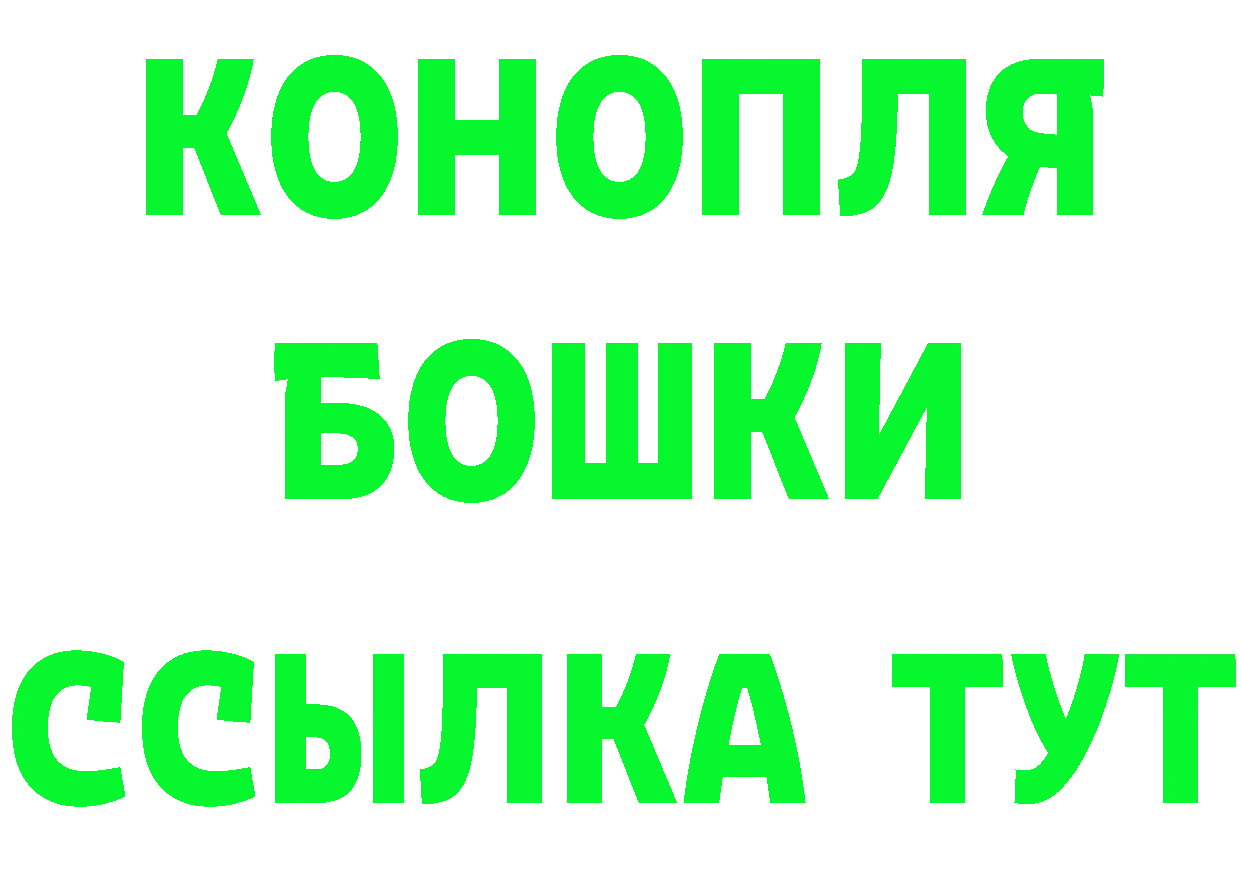 КОНОПЛЯ
БОШКИ
ССЫЛКА ТУТ